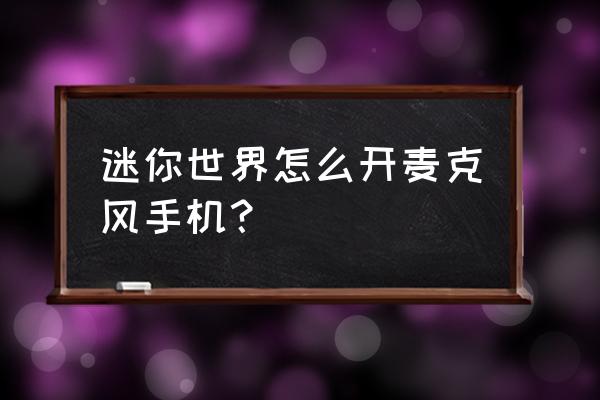 迷你世界怎么开麦克风手机？